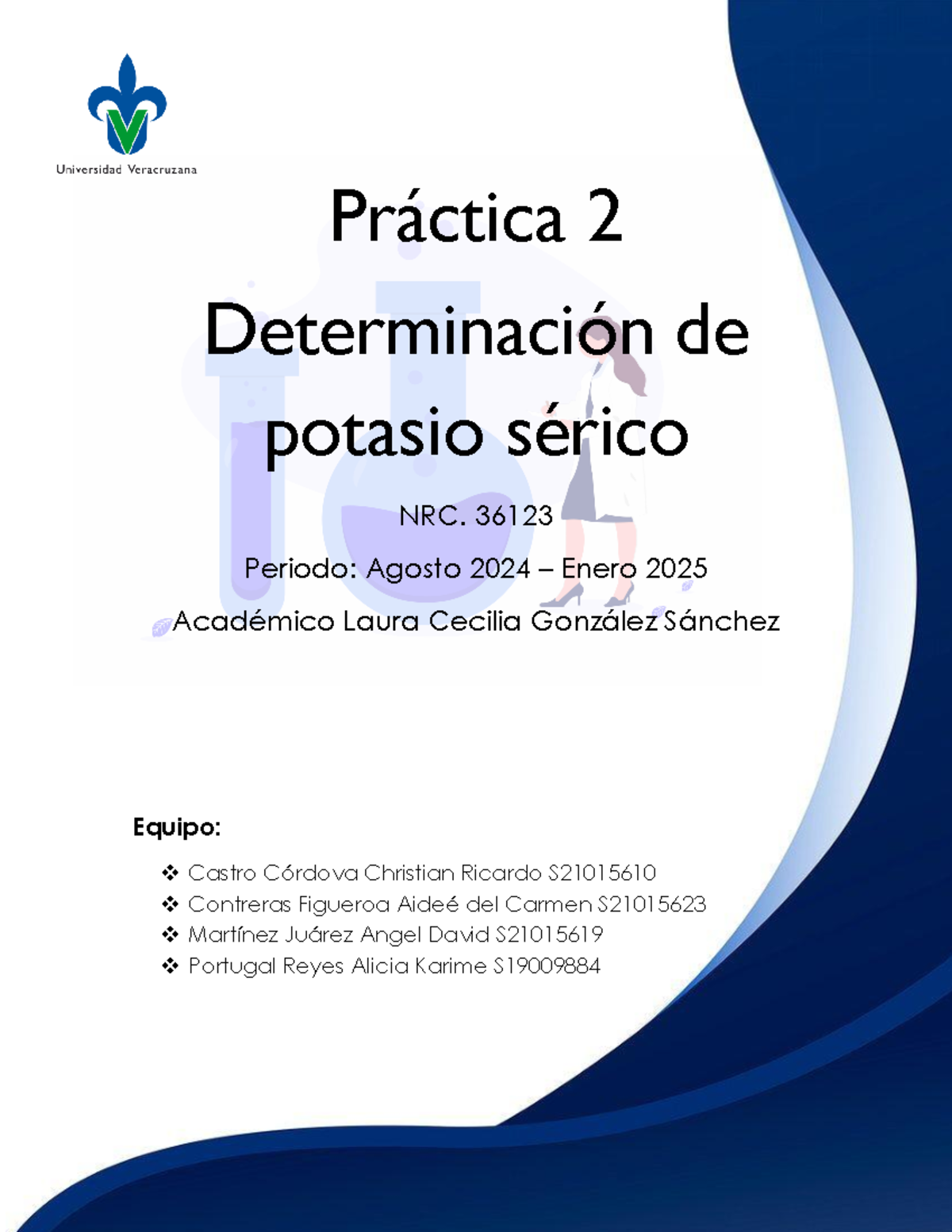 Universidad Veracruzana

Práctica 2

Determinación de potasio sérico

NRC. 36123

Periodo: Agosto 2024 – Enero 2025

Académico Laura Cecilia González Sánchez

Equipo:

❖ Castro Córdova Christian Ricardo S21015610
❖ Contreras Figueroa Aideé del Carmen S21015623
❖ Martínez Juárez Angel David S21015619
❖ Portugal Reyes Alicia Karime S19009884